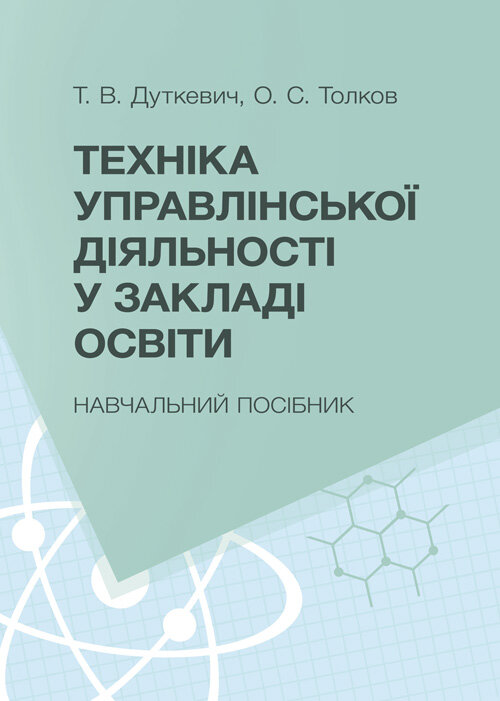 Т. В. Дуткевич, О. С. Толков

ТЕХНІКА УПРАВЛІНСЬКОЇ ДІЯЛЬНОСТІ У ЗАКЛАДІ ОСВІТИ

НАВЧАЛЬНИЙ ПОСІБНИК